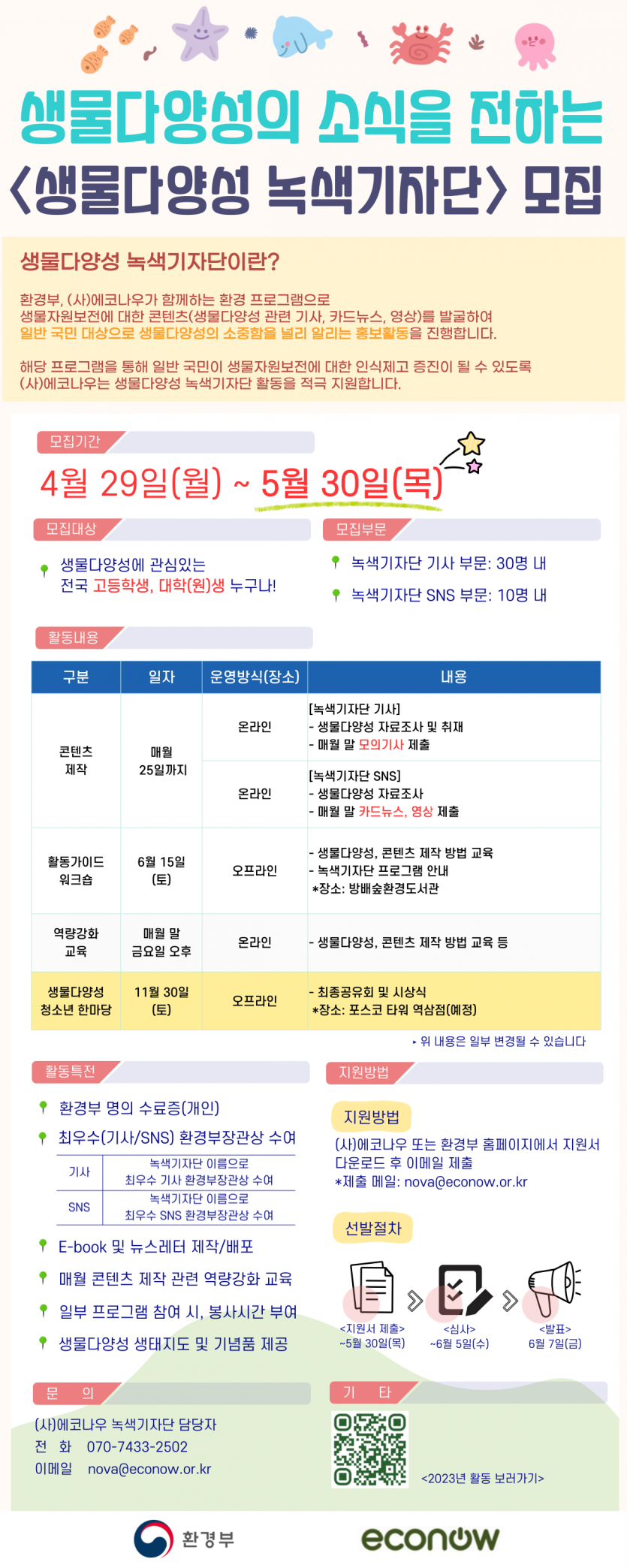 생물다양성의 소식을 전하는
<생물다양성 녹색기자단> 모집

생물다양성 녹색기자단이란?

환경부, (사)에코나우가 함께하는 환경 프로그램으로 생물자원보전에 대한 콘텐츠(생물다양성 관련 기사, 카드뉴스, 영상)를 발굴하여 일반 국민 대상으로 생물다양성의 소중함을 널리 알리는 홍보활동을 진행합니다.

해당 프로그램을 통해 일반 국민이 생물자원보전에 대한 인식제고 증진이 될 수 있도록 (사)에코나우는 생물다양성 녹색기자단 활동을 적극 지원합니다.

모집기간

4월 29일(월) ~ 5월 30일(목)

모집대상

생물다양성에 관심있는 전국 고등학생, 대학(원)생 누구나!

모집부문

녹색기자단 기사 부문: 30명 내

녹색기자단 SNS 부문: 10명 내

활동내용

| 구분 | 일자 | 운영방식(장소) | 내용 |
|---|---|---|---|
| 콘텐츠 제작 | 매월 25일까지 | 온라인 | [녹색기자단 기사] - 생물다양성 자료조사 및 취재 - 매월 말 모의기사 제출 |
| | | 온라인 | [녹색기자단 SNS] - 생물다양성 자료조사 - 매월 말 카드뉴스, 영상 제출 |
| 활동가이드 워크숍 | 6월 15일 (토) | 오프라인 | - 생물다양성, 콘텐츠 제작 방법 교육 - 녹색기자단 프로그램 안내 *장소: 방배숲환경도서관 |
| 역량강화 교육 | 매월 말 금요일 오후 | 온라인 | - 생물다양성, 콘텐츠 제작 방법 교육 등 |
| 생물다양성 청소년 한마당 | 11월 30일 (토) | 오프라인 | - 최종공유회 및 시상식 *장소: 포스코 타워 역삼점(예정) |

▸ 위 내용은 일부 변경될 수 있습니다

활동특전

환경부 명의 수료증(개인)

최우수(기사/SNS) 환경부장관상 수여

| 기사 | 녹색기자단 이름으로 최우수 기사 환경부장관상 수여 |
|---|---|
| SNS | 녹색기자단 이름으로 최우수 SNS 환경부장관상 수여 |

E-book 및 뉴스레터 제작/배포

매월 콘텐츠 제작 관련 역량강화 교육

일부 프로그램 참여 시, 봉사시간 부여

생물다양성 생태지도 및 기념품 제공

지원방법

지원방법

(사)에코나우 또는 환경부 홈페이지에서 지원서 다운로드 후 이메일 제출
*제출 메일: nova@econow.or.kr

선발절차

<지원서 제출> ~5월 30일(목)
<심사> ~6월 5일(수)
<발표> 6월 7일(금)

문 의

(사)에코나우 녹색기자단 담당자
전 화 070-7433-2502
이메일 nova@econow.or.kr

기 타

<2023년 활동 보러가기>

환경부

econow